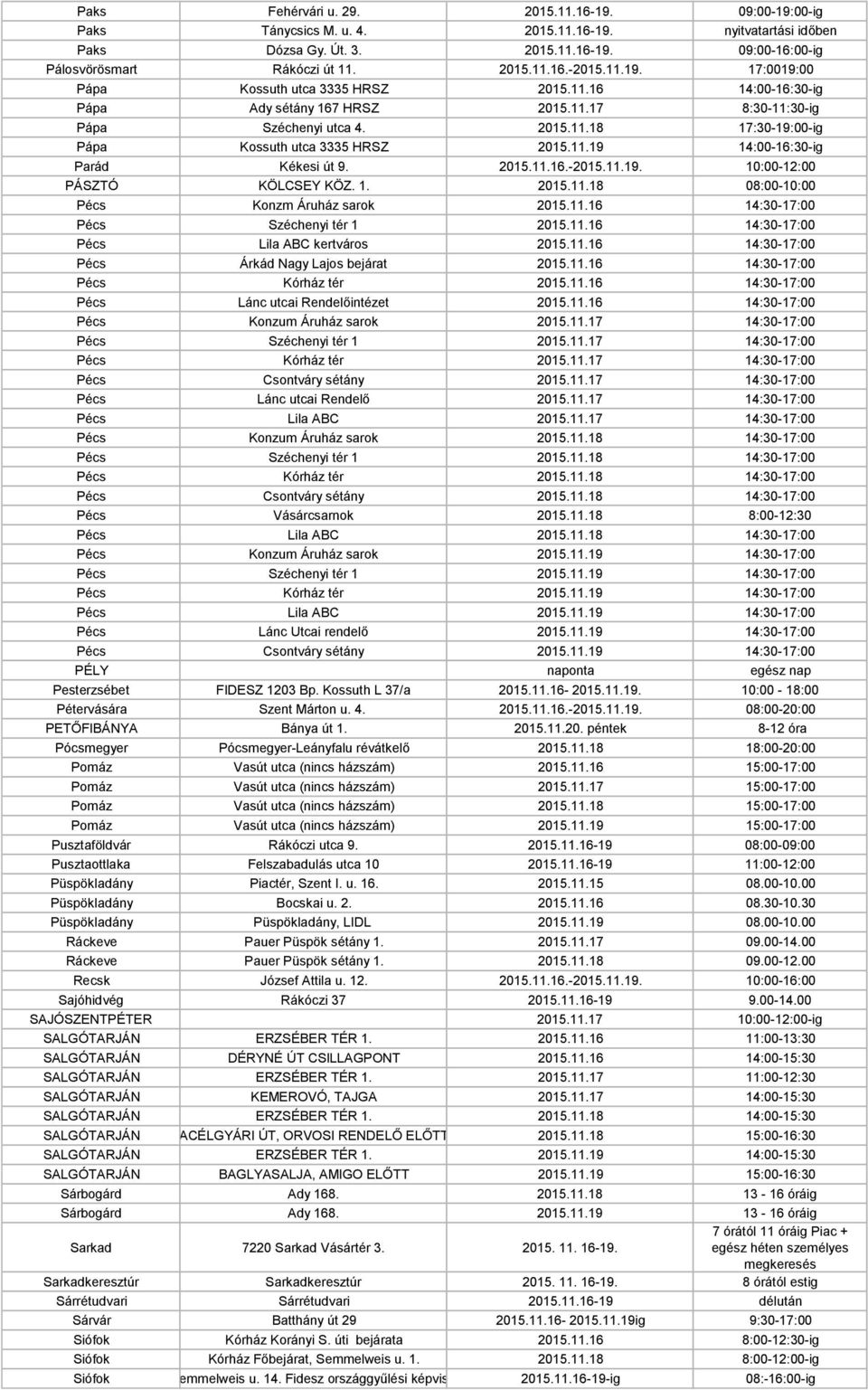 | | | | |
|---|---|---|---|
| Paks | Fehérvári u. 29. | 2015.11.16-19. | 09:00-19:00-ig |
| Paks | Tánycsics M. u. 4. | 2015.11.16-19. | nyitvatartási időben |
| Paks | Dózsa Gy. Út. 3. | 2015.11.16-19. | 09:00-16:00-ig |
| Pálosvörösmart | Rákóczi út 11. | 2015.11.16.-2015.11.19. | 17:0019:00 |
| Pápa | Kossuth utca 3335 HRSZ | 2015.11.16 | 14:00-16:30-ig |
| Pápa | Ady sétány 167 HRSZ | 2015.11.17 | 8:30-11:30-ig |
| Pápa | Széchenyi utca 4. | 2015.11.18 | 17:30-19:00-ig |
| Pápa | Kossuth utca 3335 HRSZ | 2015.11.19 | 14:00-16:30-ig |
| Parád | Kékesi út 9. | 2015.11.16.-2015.11.19. | 10:00-12:00 |
| PÁSZTÓ | KÖLCSEY KÖZ. 1. | 2015.11.18 | 08:00-10:00 |
| Pécs | Konzm Áruház sarok | 2015.11.16 | 14:30-17:00 |
| Pécs | Széchenyi tér 1 | 2015.11.16 | 14:30-17:00 |
| Pécs | Lila ABC kertváros | 2015.11.16 | 14:30-17:00 |
| Pécs | Árkád Nagy Lajos bejárat | 2015.11.16 | 14:30-17:00 |
| Pécs | Kórház tér | 2015.11.16 | 14:30-17:00 |
| Pécs | Lánc utcai Rendelőintézet | 2015.11.16 | 14:30-17:00 |
| Pécs | Konzum Áruház sarok | 2015.11.17 | 14:30-17:00 |
| Pécs | Széchenyi tér 1 | 2015.11.17 | 14:30-17:00 |
| Pécs | Kórház tér | 2015.11.17 | 14:30-17:00 |
| Pécs | Csontváry sétány | 2015.11.17 | 14:30-17:00 |
| Pécs | Lánc utcai Rendelő | 2015.11.17 | 14:30-17:00 |
| Pécs | Lila ABC | 2015.11.17 | 14:30-17:00 |
| Pécs | Konzum Áruház sarok | 2015.11.18 | 14:30-17:00 |
| Pécs | Széchenyi tér 1 | 2015.11.18 | 14:30-17:00 |
| Pécs | Kórház tér | 2015.11.18 | 14:30-17:00 |
| Pécs | Csontváry sétány | 2015.11.18 | 14:30-17:00 |
| Pécs | Vásárcsarnok | 2015.11.18 | 8:00-12:30 |
| Pécs | Lila ABC | 2015.11.18 | 14:30-17:00 |
| Pécs | Konzum Áruház sarok | 2015.11.19 | 14:30-17:00 |
| Pécs | Széchenyi tér 1 | 2015.11.19 | 14:30-17:00 |
| Pécs | Kórház tér | 2015.11.19 | 14:30-17:00 |
| Pécs | Lila ABC | 2015.11.19 | 14:30-17:00 |
| Pécs | Lánc Utcai rendelő | 2015.11.19 | 14:30-17:00 |
| Pécs | Csontváry sétány | 2015.11.19 | 14:30-17:00 |
| PÉLY | | naponta | egész nap |
| Pesterzsébet | FIDESZ 1203 Bp. Kossuth L 37/a | 2015.11.16- 2015.11.19. | 10:00 - 18:00 |
| Pétervására | Szent Márton u. 4. | 2015.11.16.-2015.11.19. | 08:00-20:00 |
| PETŐFIBÁNYA | Bánya út 1. | 2015.11.20. péntek | 8-12 óra |
| Pócsmegyer | Pócsmegyer-Leányfalu révátkelő | 2015.11.18 | 18:00-20:00 |
| Pomáz | Vasút utca (nincs házszám) | 2015.11.16 | 15:00-17:00 |
| Pomáz | Vasút utca (nincs házszám) | 2015.11.17 | 15:00-17:00 |
| Pomáz | Vasút utca (nincs házszám) | 2015.11.18 | 15:00-17:00 |
| Pomáz | Vasút utca (nincs házszám) | 2015.11.19 | 15:00-17:00 |
| Pusztaföldvár | Rákóczi utca 9. | 2015.11.16-19 | 08:00-09:00 |
| Pusztaottlaka | Felszabadulás utca 10 | 2015.11.16-19 | 11:00-12:00 |
| Püspökladány | Piactér, Szent I. u. 16. | 2015.11.15 | 08.00-10.00 |
| Püspökladány | Bocskai u. 2. | 2015.11.16 | 08.30-10.30 |
| Püspökladány | Püspökladány, LIDL | 2015.11.19 | 08.00-10.00 |
| Ráckeve | Pauer Püspök sétány 1. | 2015.11.17 | 09.00-14.00 |
| Ráckeve | Pauer Püspök sétány 1. | 2015.11.18 | 09.00-12.00 |
| Recsk | József Attila u. 12. | 2015.11.16.-2015.11.19. | 10:00-16:00 |
| Sajóhidvég | Rákóczi 37 | 2015.11.16-19 | 9.00-14.00 |
| SAJÓSZENTPÉTER | | 2015.11.17 | 10:00-12:00-ig |
| SALGÓTARJÁN | ERZSÉBER TÉR 1. | 2015.11.16 | 11:00-13:30 |
| SALGÓTARJÁN | DÉRYNÉ ÚT CSILLAGPONT | 2015.11.16 | 14:00-15:30 |
| SALGÓTARJÁN | ERZSÉBER TÉR 1. | 2015.11.17 | 11:00-12:30 |
| SALGÓTARJÁN | KEMEROVÓ, TAJGA | 2015.11.17 | 14:00-15:30 |
| SALGÓTARJÁN | ERZSÉBER TÉR 1. | 2015.11.18 | 14:00-15:30 |
| SALGÓTARJÁN | ACÉLGYÁRI ÚT, ORVOSI RENDELŐ ELŐTT | 2015.11.18 | 15:00-16:30 |
| SALGÓTARJÁN | ERZSÉBER TÉR 1. | 2015.11.19 | 14:00-15:30 |
| SALGÓTARJÁN | BAGLYASALJA, AMIGO ELŐTT | 2015.11.19 | 15:00-16:30 |
| Sárbogárd | Ady 168. | 2015.11.18 | 13 - 16 óráig |
| Sárbogárd | Ady 168. | 2015.11.19 | 13 - 16 óráig |
| Sarkad | 7220 Sarkad Vásártér 3. | 2015. 11. 16-19. | 7 órától 11 óráig Piac + egész héten személyes megkeresés |
| Sarkadkeresztúr | Sarkadkeresztúr | 2015. 11. 16-19. | 8 órától estig |
| Sárrétudvari | Sárrétudvari | 2015.11.16-19 | délután |
| Sárvár | Batthány út 29 | 2015.11.16- 2015.11.19ig | 9:30-17:00 |
| Siófok | Kórház Korányi S. úti bejárata | 2015.11.16 | 8:00-12:30-ig |
| Siófok | Kórház Főbejárat, Semmelweis u. 1. | 2015.11.18 | 8:00-12:00-ig |
| Siófok | emmelweis u. 14. Fidesz országgyűlési képvis | 2015.11.16-19-ig | 08:-16:00-ig |